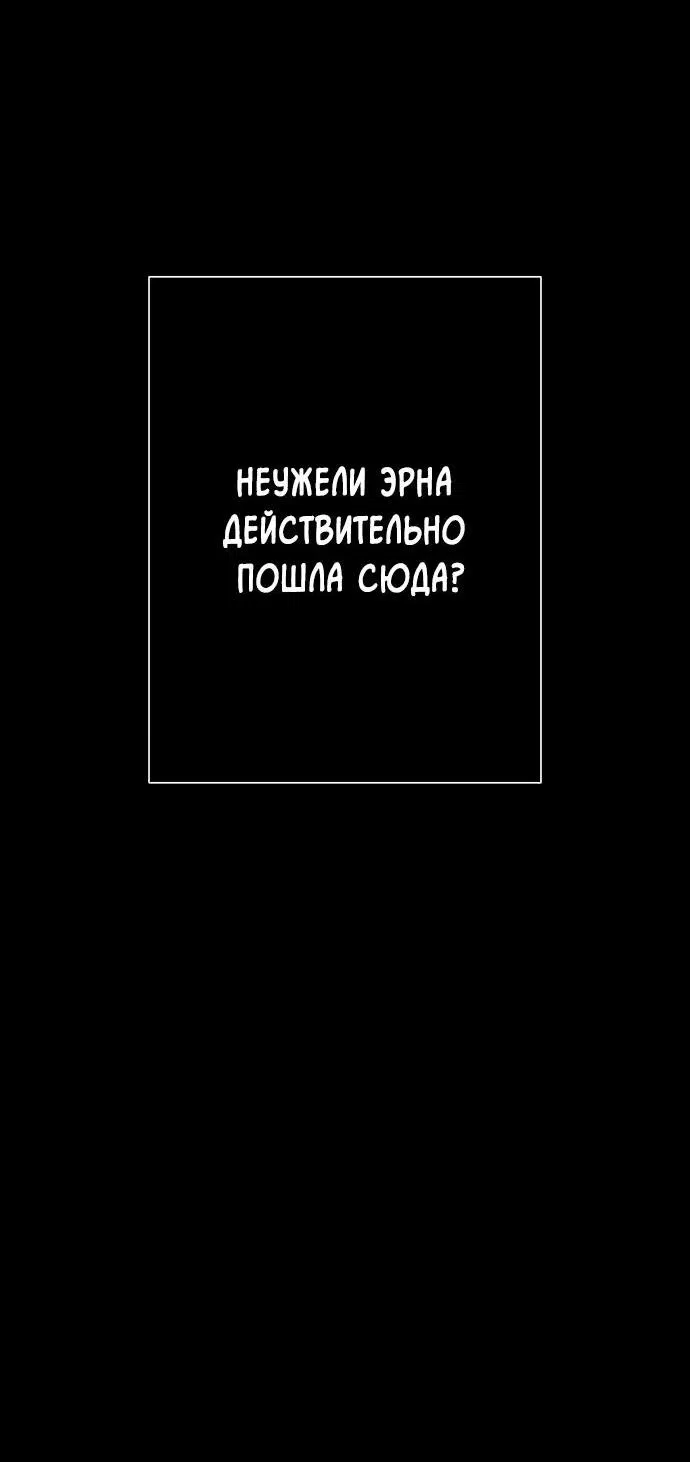 НЕУЖЕЛИ ЭРНА ДЕЙСТВИТЕЛЬНО ПОШЛА СЮДА?